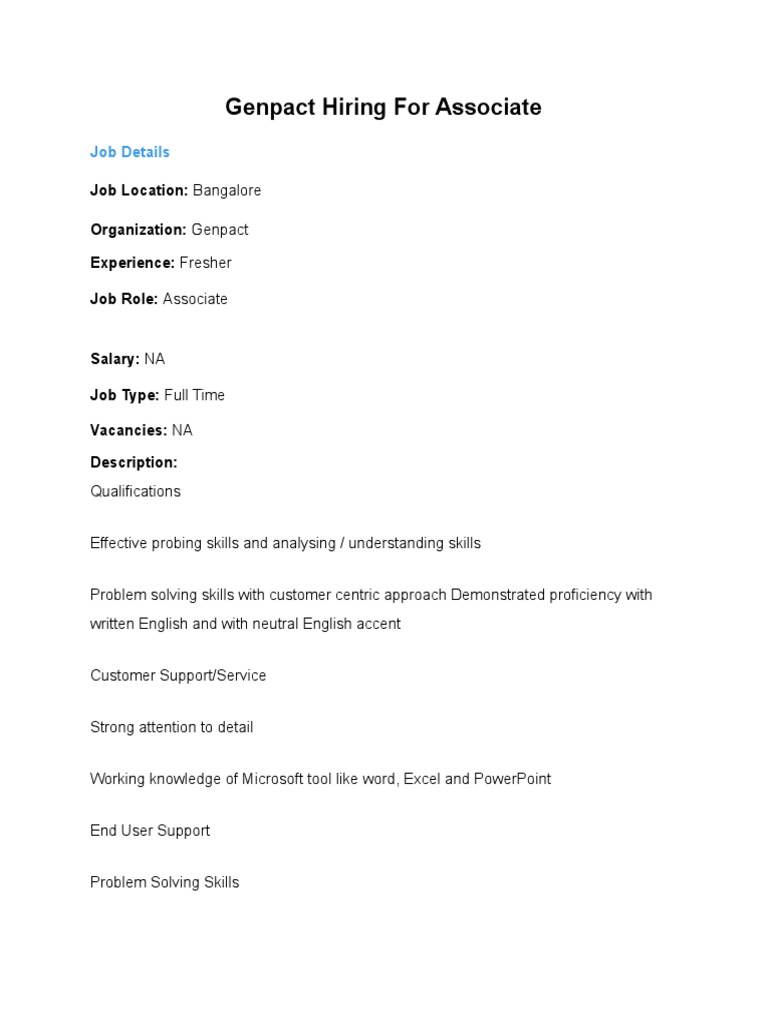 Genpact Hiring For Associate

Job Details

Job Location: Bangalore

Organization: Genpact

Experience: Fresher

Job Role: Associate

Salary: NA

Job Type: Full Time

Vacancies: NA

Description:

Qualifications

Effective probing skills and analysing / understanding skills

Problem solving skills with customer centric approach Demonstrated proficiency with written English and with neutral English accent

Customer Support/Service

Strong attention to detail

Working knowledge of Microsoft tool like word, Excel and PowerPoint

End User Support

Problem Solving Skills